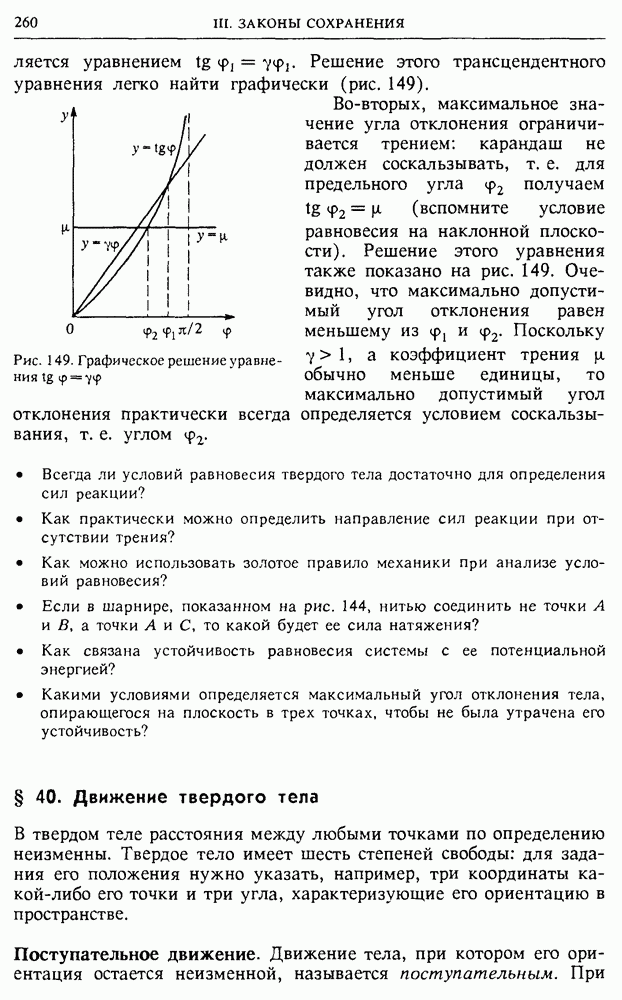 260 III. ЗАКОНЫ СОХРАНЕНИЯ

ляется уравнением $\operatorname{tg} \varphi_1 = \gamma\varphi_1$. Решение этого трансцендентного уравнения легко найти графически (рис. 149).

$y$
$y = \operatorname{tg}\varphi$
$\mu$
$y = \gamma\varphi$
$y = \mu$
$0$
$\varphi_2$ $\varphi_1$ $\pi/2$
$\varphi$

Рис. 149. Графическое решение уравнения $\operatorname{tg} \varphi = \gamma\varphi$

Во-вторых, максимальное значение угла отклонения ограничивается трением: карандаш не должен соскальзывать, т. е. для предельного угла $\varphi_2$ получаем $\operatorname{tg} \varphi_2 = \mu$ (вспомните условие равновесия на наклонной плоскости). Решение этого уравнения также показано на рис. 149. Очевидно, что максимально допустимый угол отклонения равен меньшему из $\varphi_1$ и $\varphi_2$. Поскольку $\gamma > 1$, а коэффициент трения $\mu$ обычно меньше единицы, то максимально допустимый угол отклонения практически всегда определяется условием соскальзывания, т. е. углом $\varphi_2$.

• Всегда ли условий равновесия твердого тела достаточно для определения сил реакции?

• Как практически можно определить направление сил реакции при отсутствии трения?

• Как можно использовать золотое правило механики при анализе условий равновесия?

• Если в шарнире, показанном на рис. 144, нитью соединить не точки $A$ и $B$, а точки $A$ и $C$, то какой будет ее сила натяжения?

• Как связана устойчивость равновесия системы с ее потенциальной энергией?

• Какими условиями определяется максимальный угол отклонения тела, опирающегося на плоскость в трех точках, чтобы не была утрачена его устойчивость?

§ 40. Движение твердого тела

В твердом теле расстояния между любыми точками по определению неизменны. Твердое тело имеет шесть степеней свободы: для задания его положения нужно указать, например, три координаты какой-либо его точки и три угла, характеризующие его ориентацию в пространстве.

Поступательное движение. Движение тела, при котором его ориентация остается неизменной, называется поступательным. При